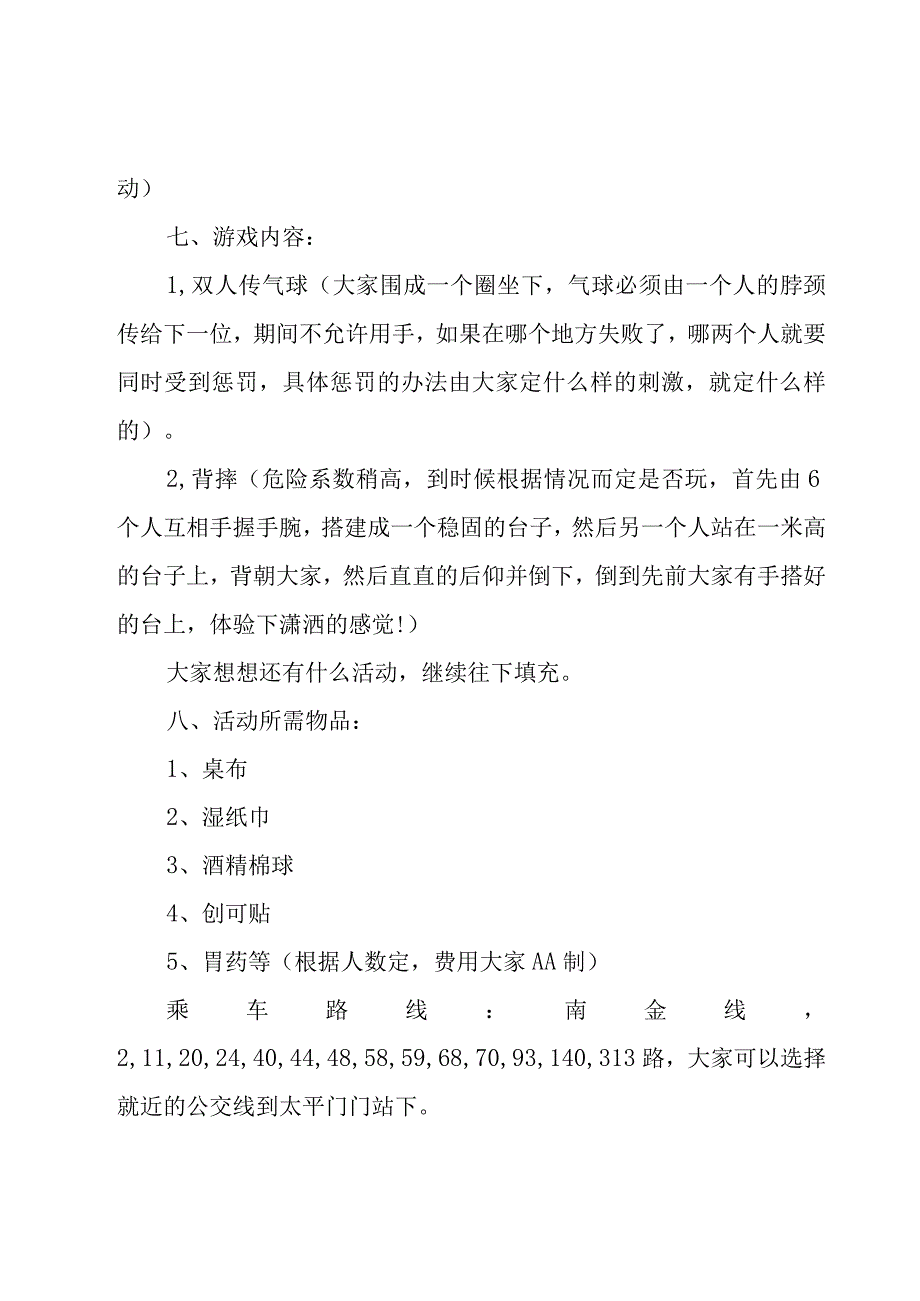 动）

七、游戏内容：

1,双人传气球（大家围成一个圈坐下，气球必须由一个人的脖颈传给下一位，期间不允许用手，如果在哪个地方失败了，哪两个人就要同时受到惩罚，具体惩罚的办法由大家定什么样的刺激，就定什么样的）。

2,背摔（危险系数稍高，到时候根据情况而定是否玩，首先由6个人互相手握手腕，搭建成一个稳固的台子，然后另一个人站在一米高的台子上，背朝大家，然后直直的后仰并倒下，倒到先前大家有手搭好的台上，体验下潇洒的感觉!）

大家想想还有什么活动，继续往下填充。

八、活动所需物品：

1、桌布

2、湿纸巾

3、酒精棉球

4、创可贴

5、胃药等（根据人数定，费用大家AA制）

乘车路线：南金线，2,11,20,24,40,44,48,58,59,68,70,93,140,313路，大家可以选择就近的公交线到太平门门站下。